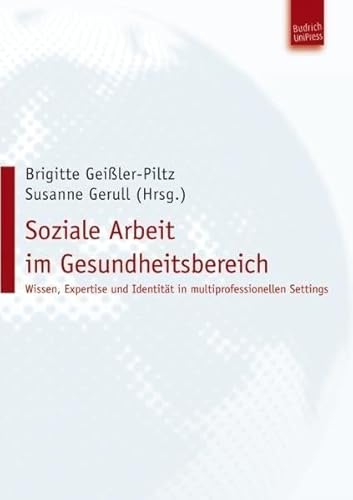 Budrich UniPress

Brigitte Geißler-Piltz
Susanne Gerull (Hrsg.)

Soziale Arbeit im Gesundheitsbereich

Wissen, Expertise und Identität in multiprofessionellen Settings